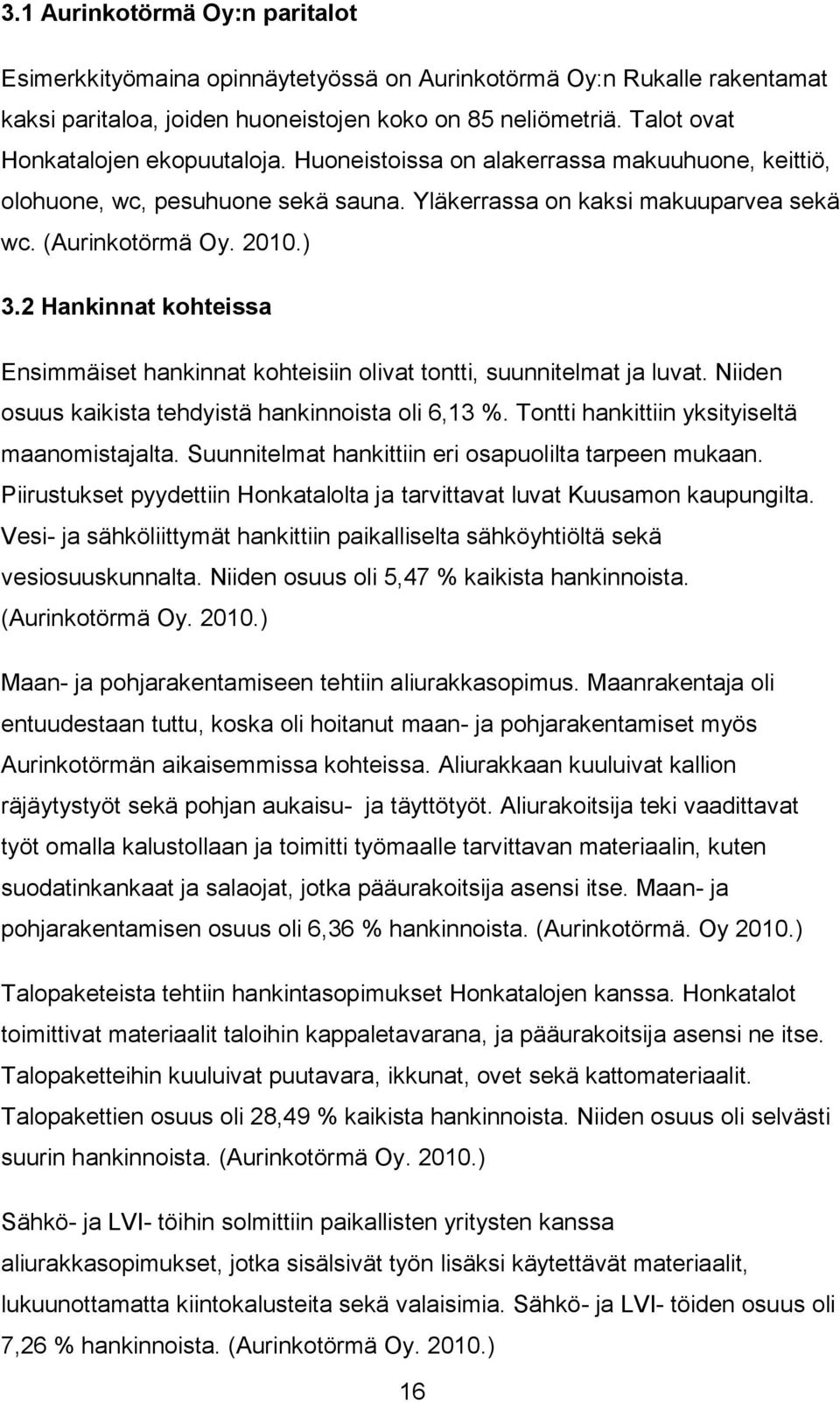 3.1 Aurinkotörmä Oy:n paritalot

Esimerkkityömaina opinnäytetyössä on Aurinkotörmä Oy:n Rukalle rakentamat kaksi paritaloa, joiden huoneistojen koko on 85 neliömetriä. Talot ovat Honkatalojen ekopuutaloja. Huoneistoissa on alakerrassa makuuhuone, keittiö, olohuone, wc, pesuhuone sekä sauna. Yläkerrassa on kaksi makuuparvea sekä wc. (Aurinkotörmä Oy. 2010.)

3.2 Hankinnat kohteissa

Ensimmäiset hankinnat kohteisiin olivat tontti, suunnitelmat ja luvat. Niiden osuus kaikista tehdyistä hankinnoista oli 6,13 %. Tontti hankittiin yksityiseltä maanomistajalta. Suunnitelmat hankittiin eri osapuolilta tarpeen mukaan. Piirustukset pyydettiin Honkatalolta ja tarvittavat luvat Kuusamon kaupungilta. Vesi- ja sähköliittymät hankittiin paikalliselta sähköyhtiöltä sekä vesiosuuskunnalta. Niiden osuus oli 5,47 % kaikista hankinnoista. (Aurinkotörmä Oy. 2010.)

Maan- ja pohjarakentamiseen tehtiin aliurakkasopimus. Maanrakentaja oli entuudestaan tuttu, koska oli hoitanut maan- ja pohjarakentamiset myös Aurinkotörmän aikaisemmissa kohteissa. Aliurakkaan kuuluivat kallion räjäytystyöt sekä pohjan aukaisu- ja täyttötyöt. Aliurakoitsija teki vaadittavat työt omalla kalustollaan ja toimitti työmaalle tarvittavan materiaalin, kuten suodatinkankaat ja salaojat, jotka pääurakoitsija asensi itse. Maan- ja pohjarakentamisen osuus oli 6,36 % hankinnoista. (Aurinkotörmä. Oy 2010.)

Talopaketeista tehtiin hankintasopimukset Honkatalojen kanssa. Honkatalot toimittivat materiaalit taloihin kappaletavarana, ja pääurakoitsija asensi ne itse. Talopaketteihin kuuluivat puutavara, ikkunat, ovet sekä kattomateriaalit. Talopakettien osuus oli 28,49 % kaikista hankinnoista. Niiden osuus oli selvästi suurin hankinnoista. (Aurinkotörmä Oy. 2010.)

Sähkö- ja LVI- töihin solmittiin paikallisten yritysten kanssa aliurakkasopimukset, jotka sisälsivät työn lisäksi käytettävät materiaalit, lukuunottamatta kiintokalusteita sekä valaisimia. Sähkö- ja LVI- töiden osuus oli 7,26 % hankinnoista. (Aurinkotörmä Oy. 2010.)

16